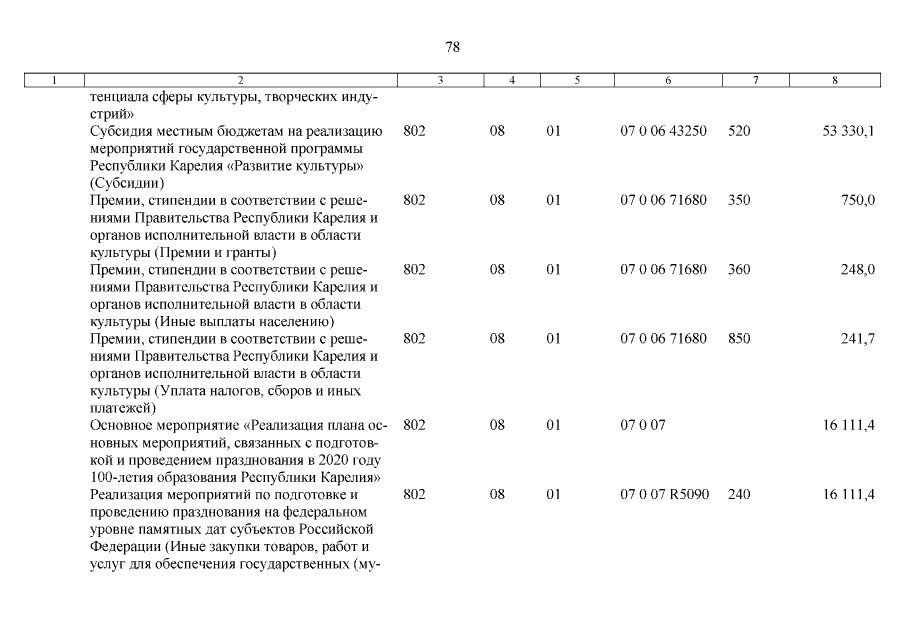 78

| 1 | 2 | 3 | 4 | 5 | 6 | 7 | 8 |
|---|---|---|---|---|---|---|---|
| | тенциала сферы культуры, творческих индустрий» | | | | | | |
| | Субсидия местным бюджетам на реализацию мероприятий государственной программы Республики Карелия «Развитие культуры» (Субсидии) | 802 | 08 | 01 | 07 0 06 43250 | 520 | 53 330,1 |
| | Премии, стипендии в соответствии с решениями Правительства Республики Карелия и органов исполнительной власти в области культуры (Премии и гранты) | 802 | 08 | 01 | 07 0 06 71680 | 350 | 750,0 |
| | Премии, стипендии в соответствии с решениями Правительства Республики Карелия и органов исполнительной власти в области культуры (Иные выплаты населению) | 802 | 08 | 01 | 07 0 06 71680 | 360 | 248,0 |
| | Премии, стипендии в соответствии с решениями Правительства Республики Карелия и органов исполнительной власти в области культуры (Уплата налогов, сборов и иных платежей) | 802 | 08 | 01 | 07 0 06 71680 | 850 | 241,7 |
| | Основное мероприятие «Реализация плана основных мероприятий, связанных с подготовкой и проведением празднования в 2020 году 100-летия образования Республики Карелия» | 802 | 08 | 01 | 07 0 07 | | 16 111,4 |
| | Реализация мероприятий по подготовке и проведению празднования на федеральном уровне памятных дат субъектов Российской Федерации (Иные закупки товаров, работ и услуг для обеспечения государственных (му- | 802 | 08 | 01 | 07 0 07 R5090 | 240 | 16 111,4 |